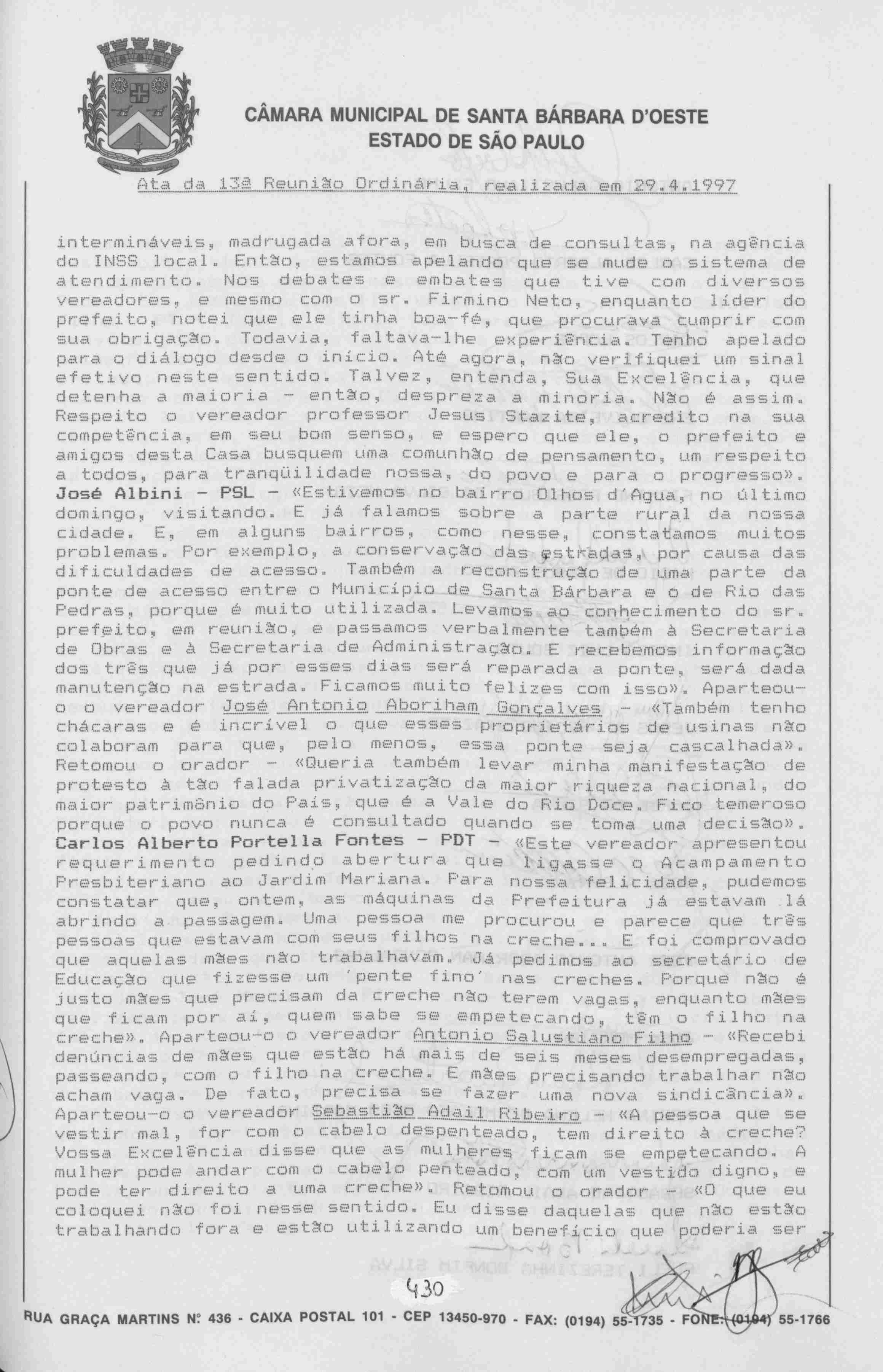 CÂMARA MUNICIPAL DE SANTA BÁRBARA D'OESTE
ESTADO DE SÃO PAULO

Ata da 13ª Reunião Ordinária, realizada em 29.4.1997

intermináveis, madrugada afora, em busca de consultas, na agência do INSS local. Então, estamos apelando que se mude o sistema de atendimento. Nos debates e embates que tive com diversos vereadores, e mesmo com o sr. Firmino Neto, enquanto líder do prefeito, notei que ele tinha boa-fé, que procurava cumprir com sua obrigação. Todavia, faltava-lhe experiência. Tenho apelado para o diálogo desde o início. Até agora, não verifiquei um sinal efetivo neste sentido. Talvez, entenda, Sua Excelência, que detenha a maioria - então, despreza a minoria. Não é assim. Respeito o vereador professor Jesus Stazite, acredito na sua competência, em seu bom senso, e espero que ele, o prefeito e amigos desta Casa busquem uma comunhão de pensamento, um respeito a todos, para tranqüilidade nossa, do povo e para o progresso». José Albini - PSL - «Estivemos no bairro Olhos d'Agua, no último domingo, visitando. E já falamos sobre a parte rural da nossa cidade. E, em alguns bairros, como nesse, constatamos muitos problemas. Por exemplo, a conservação das estradas, por causa das dificuldades de acesso. Também a reconstrução de uma parte da ponte de acesso entre o Município de Santa Bárbara e o de Rio das Pedras, porque é muito utilizada. Levamos ao conhecimento do sr. prefeito, em reunião, e passamos verbalmente também à Secretaria de Obras e à Secretaria de Administração. E recebemos informação dos três que já por esses dias será reparada a ponte, será dada manutenção na estrada. Ficamos muito felizes com isso». Aparteou-o o vereador José Antonio Aboriham Gonçalves - «Também tenho chácaras e é incrível o que esses proprietários de usinas não colaboram para que, pelo menos, essa ponte seja cascalhada». Retomou o orador - «Queria também levar minha manifestação de protesto à tão falada privatização da maior riqueza nacional, do maior patrimônio do País, que é a Vale do Rio Doce. Fico temeroso porque o povo nunca é consultado quando se toma uma decisão». Carlos Alberto Portella Fontes - PDT - «Este vereador apresentou requerimento pedindo abertura que ligasse o Acampamento Presbiteriano ao Jardim Mariana. Para nossa felicidade, pudemos constatar que, ontem, as máquinas da Prefeitura já estavam lá abrindo a passagem. Uma pessoa me procurou e parece que três pessoas que estavam com seus filhos na creche... E foi comprovado que aquelas mães não trabalhavam. Já pedimos ao secretário de Educação que fizesse um 'pente fino' nas creches. Porque não é justo mães que precisam da creche não terem vagas, enquanto mães que ficam por aí, quem sabe se empetecando, têm o filho na creche». Aparteou-o o vereador Antonio Salustiano Filho - «Recebi denúncias de mães que estão há mais de seis meses desempregadas, passeando, com o filho na creche. E mães precisando trabalhar não acham vaga. De fato, precisa se fazer uma nova sindicância». Aparteou-o o vereador Sebastião Adail Ribeiro - «A pessoa que se vestir mal, for com o cabelo despenteado, tem direito à creche? Vossa Excelência disse que as mulheres ficam se empetecando. A mulher pode andar com o cabelo penteado, com um vestido digno, e pode ter direito a uma creche». Retomou o orador - «O que eu coloquei não foi nesse sentido. Eu disse daquelas que não estão trabalhando fora e estão utilizando um benefício que poderia ser

430

RUA GRAÇA MARTINS Nº 436 - CAIXA POSTAL 101 - CEP 13450-970 - FAX: (0194) 55-1735 - FONE: (0194) 55-1766